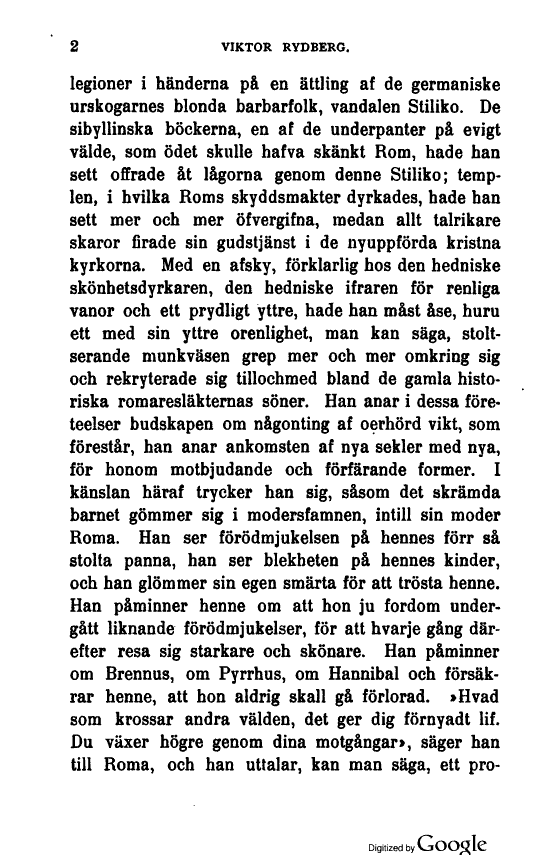 2 VIKTOR RYDBERG.

legioner i händerna på en ättling af de germaniske urskogarnes blonda barbarfolk, vandalen Stiliko. De sibyllinska böckerna, en af de underpanter på evigt välde, som ödet skulle hafva skänkt Rom, hade han sett offrade åt lågorna genom denne Stiliko; templen, i hvilka Roms skyddsmakter dyrkades, hade han sett mer och mer öfvergifna, medan allt talrikare skaror firade sin gudstjänst i de nyuppförda kristna kyrkorna. Med en afsky, förklarlig hos den hedniske skönhetsdyrkaren, den hedniske ifraren för renliga vanor och ett prydligt yttre, hade han måst åse, huru ett med sin yttre orenlighet, man kan säga, stoltserande munkväsen grep mer och mer omkring sig och rekryterade sig tillochmed bland de gamla historiska romaresläkternas söner. Han anar i dessa företeelser budskapen om någonting af oerhörd vikt, som förestår, han anar ankomsten af nya sekler med nya, för honom motbjudande och förfärande former. I känslan häraf trycker han sig, såsom det skrämda barnet gömmer sig i modersfamnen, intill sin moder Roma. Han ser förödmjukelsen på hennes förr så stolta panna, han ser blekheten på hennes kinder, och han glömmer sin egen smärta för att trösta henne. Han påminner henne om att hon ju fordom undergått liknande förödmjukelser, för att hvarje gång därefter resa sig starkare och skönare. Han påminner om Brennus, om Pyrrhus, om Hannibal och försäkrar henne, att hon aldrig skall gå förlorad. »Hvad som krossar andra välden, det ger dig förnyadt lif. Du växer högre genom dina motgångar», säger han till Roma, och han uttalar, kan man säga, ett pro-

Digitized by Google